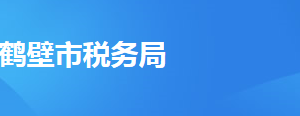 鹤壁市税务局